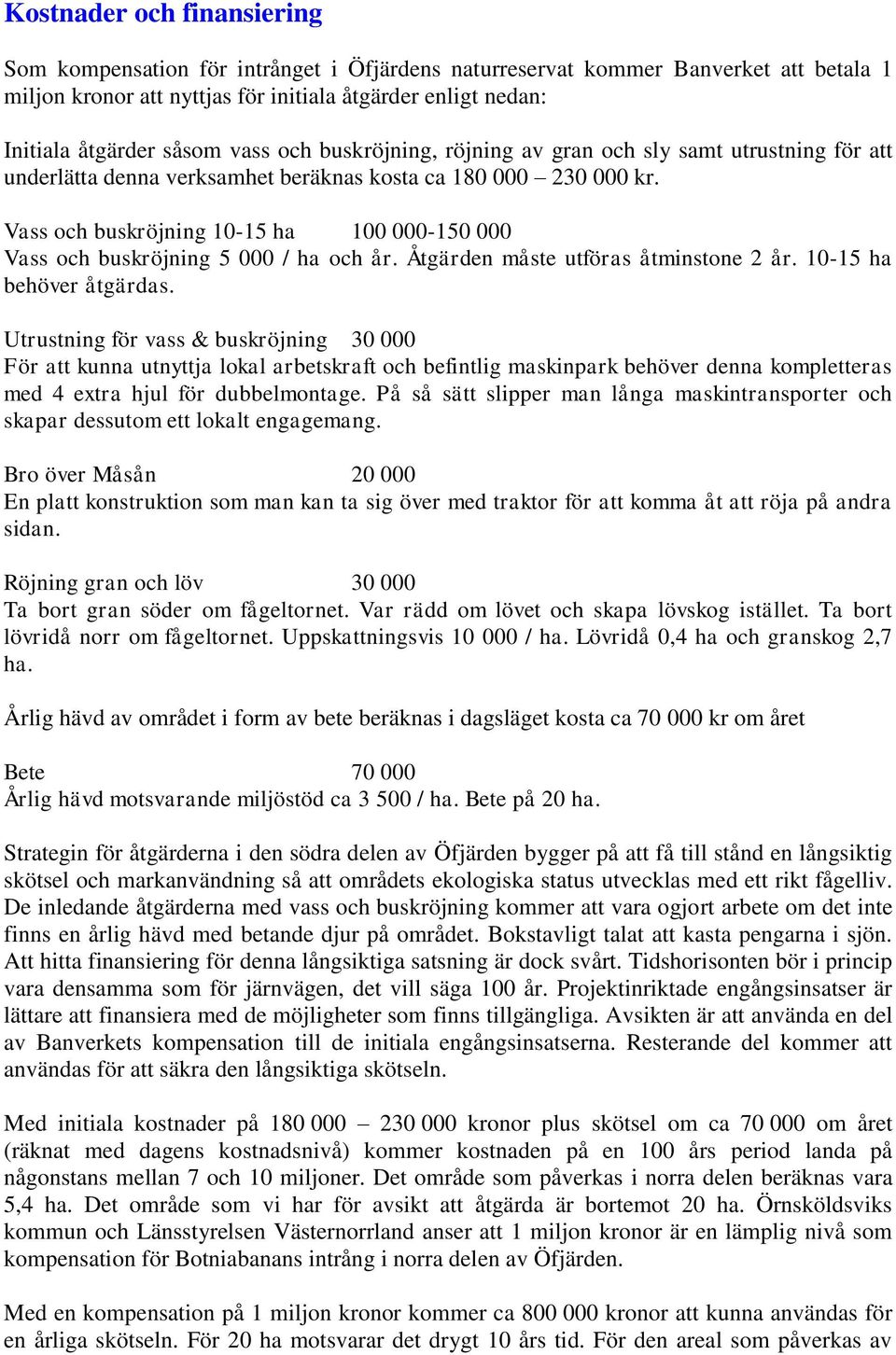 Kostnader och finansiering

Som kompensation för intrånget i Öfjärdens naturreservat kommer Banverket att betala 1 miljon kronor att nyttjas för initiala åtgärder enligt nedan:

Initiala åtgärder såsom vass och buskröjning, röjning av gran och sly samt utrustning för att underlätta denna verksamhet beräknas kosta ca 180 000 – 230 000 kr.

Vass och buskröjning 10-15 ha 100 000-150 000
Vass och buskröjning 5 000 / ha och år. Åtgärden måste utföras åtminstone 2 år. 10-15 ha behöver åtgärdas.

Utrustning för vass & buskröjning 30 000
För att kunna utnyttja lokal arbetskraft och befintlig maskinpark behöver denna kompletteras med 4 extra hjul för dubbelmontage. På så sätt slipper man långa maskintransporter och skapar dessutom ett lokalt engagemang.

Bro över Måsån 20 000
En platt konstruktion som man kan ta sig över med traktor för att komma åt att röja på andra sidan.

Röjning gran och löv 30 000
Ta bort gran söder om fågeltornet. Var rädd om lövet och skapa lövskog istället. Ta bort lövridå norr om fågeltornet. Uppskattningsvis 10 000 / ha. Lövridå 0,4 ha och granskog 2,7 ha.

Årlig hävd av området i form av bete beräknas i dagsläget kosta ca 70 000 kr om året

Bete 70 000
Årlig hävd motsvarande miljöstöd ca 3 500 / ha. Bete på 20 ha.

Strategin för åtgärderna i den södra delen av Öfjärden bygger på att få till stånd en långsiktig skötsel och markanvändning så att områdets ekologiska status utvecklas med ett rikt fågelliv. De inledande åtgärderna med vass och buskröjning kommer att vara ogjort arbete om det inte finns en årlig hävd med betande djur på området. Bokstavligt talat att kasta pengarna i sjön. Att hitta finansiering för denna långsiktiga satsning är dock svårt. Tidshorisonten bör i princip vara densamma som för järnvägen, det vill säga 100 år. Projektinriktade engångsinsatser är lättare att finansiera med de möjligheter som finns tillgängliga. Avsikten är att använda en del av Banverkets kompensation till de initiala engångsinsatserna. Resterande del kommer att användas för att säkra den långsiktiga skötseln.

Med initiala kostnader på 180 000 – 230 000 kronor plus skötsel om ca 70 000 om året (räknat med dagens kostnadsnivå) kommer kostnaden på en 100 års period landa på någonstans mellan 7 och 10 miljoner. Det område som påverkas i norra delen beräknas vara 5,4 ha. Det område som vi har för avsikt att åtgärda är bortemot 20 ha. Örnsköldsviks kommun och Länsstyrelsen Västernorrland anser att 1 miljon kronor är en lämplig nivå som kompensation för Botniabanans intrång i norra delen av Öfjärden.

Med en kompensation på 1 miljon kronor kommer ca 800 000 kronor att kunna användas för en årliga skötseln. För 20 ha motsvarar det drygt 10 års tid. För den areal som påverkas av